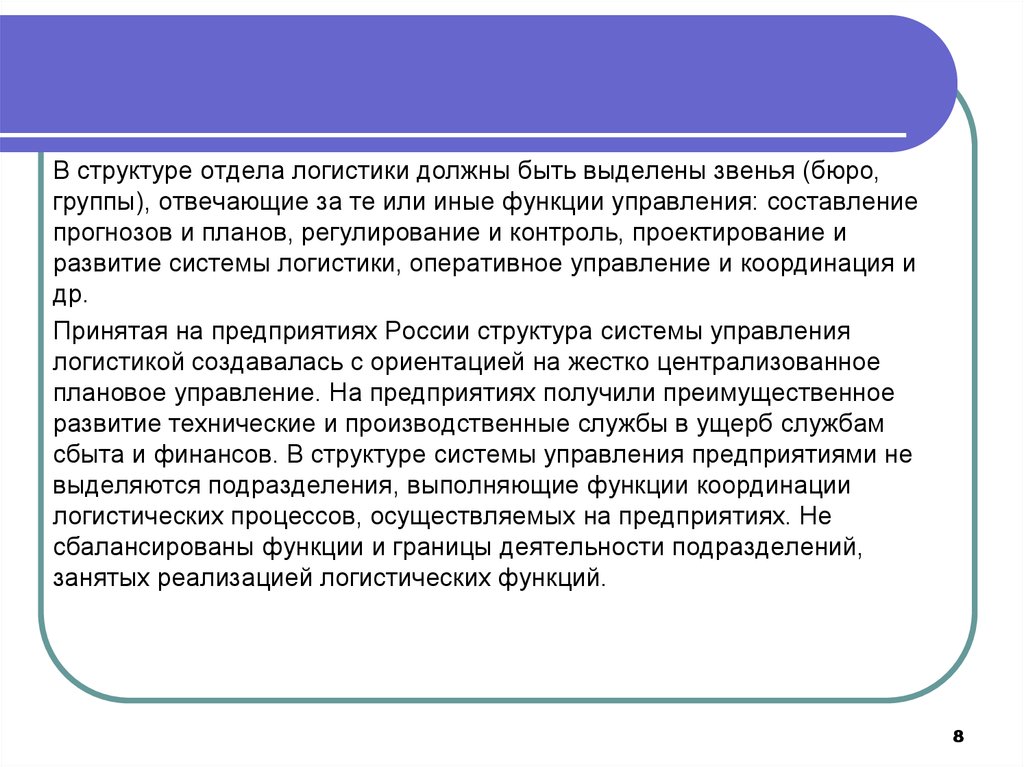 В структуре отдела логистики должны быть выделены звенья (бюро, группы), отвечающие за те или иные функции управления: составление прогнозов и планов, регулирование и контроль, проектирование и развитие системы логистики, оперативное управление и координация и др.

Принятая на предприятиях России структура системы управления логистикой создавалась с ориентацией на жестко централизованное плановое управление. На предприятиях получили преимущественное развитие технические и производственные службы в ущерб службам сбыта и финансов. В структуре системы управления предприятиями не выделяются подразделения, выполняющие функции координации логистических процессов, осуществляемых на предприятиях. Не сбалансированы функции и границы деятельности подразделений, занятых реализацией логистических функций.

8